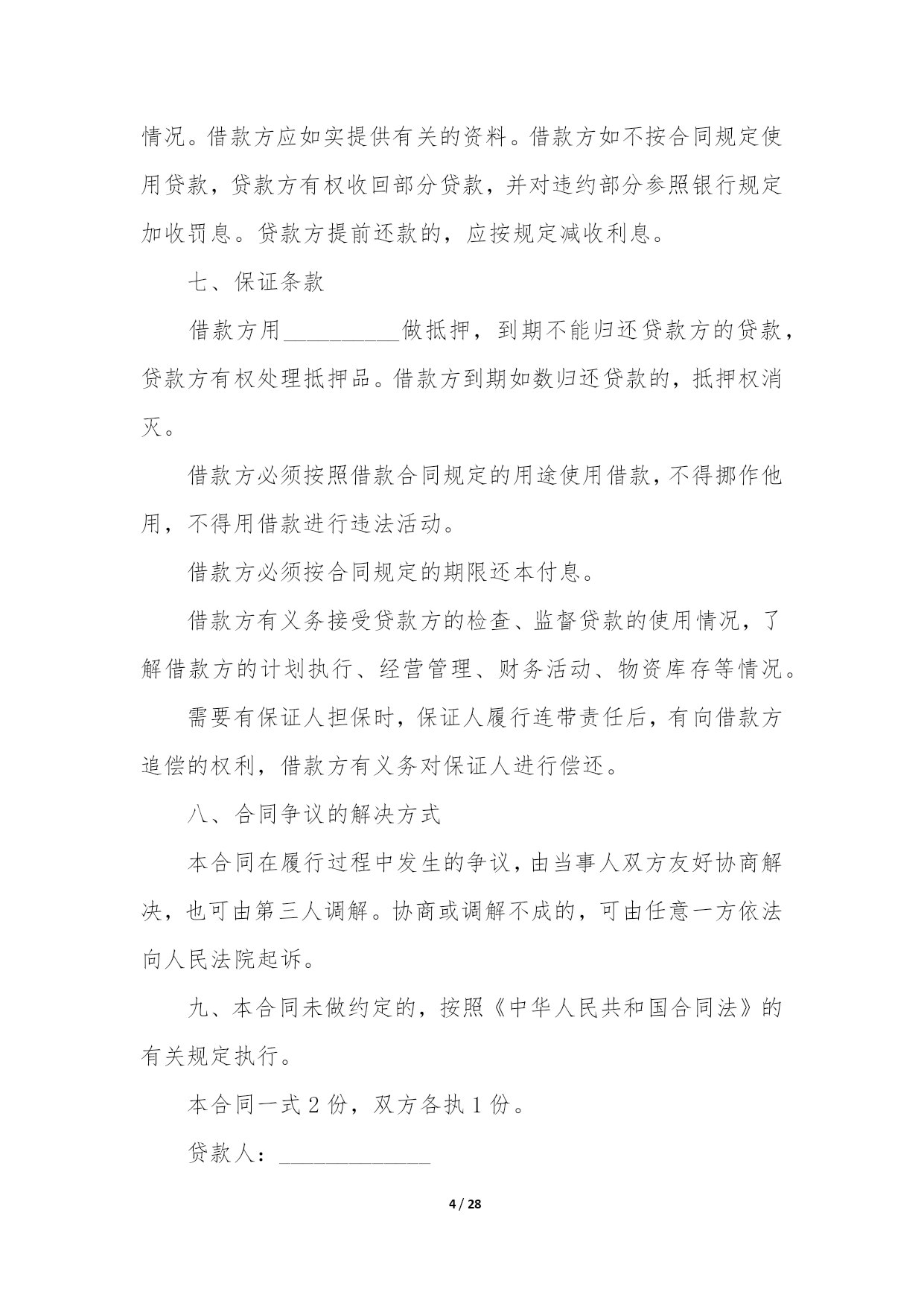 情况。借款方应如实提供有关的资料。借款方如不按合同规定使用贷款，贷款方有权收回部分贷款，并对违约部分参照银行规定加收罚息。贷款方提前还款的，应按规定减收利息。

七、保证条款

借款方用__________做抵押，到期不能归还贷款方的贷款，贷款方有权处理抵押品。借款方到期如数归还贷款的，抵押权消灭。

借款方必须按照借款合同规定的用途使用借款，不得挪作他用，不得用借款进行违法活动。

借款方必须按合同规定的期限还本付息。

借款方有义务接受贷款方的检查、监督贷款的使用情况，了解借款方的计划执行、经营管理、财务活动、物资库存等情况。

需要有保证人担保时，保证人履行连带责任后，有向借款方追偿的权利，借款方有义务对保证人进行偿还。

八、合同争议的解决方式

本合同在履行过程中发生的争议，由当事人双方友好协商解决，也可由第三人调解。协商或调解不成的，可由任意一方依法向人民法院起诉。

九、本合同未做约定的，按照《中华人民共和国合同法》的有关规定执行。

本合同一式 2 份，双方各执 1 份。

贷款人：_____________

4 / 28